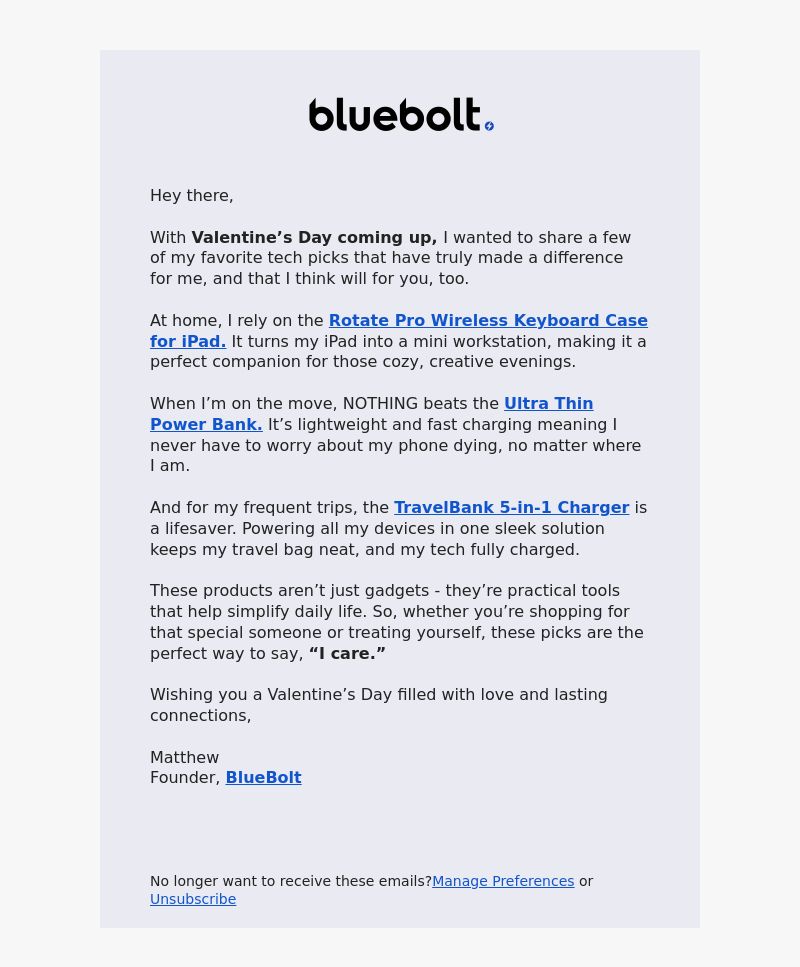 bluebolt

Hey there,

With Valentine’s Day coming up, I wanted to share a few of my favorite tech picks that have truly made a difference for me, and that I think will for you, too.

At home, I rely on the Rotate Pro Wireless Keyboard Case for iPad. It turns my iPad into a mini workstation, making it a perfect companion for those cozy, creative evenings.

When I’m on the move, NOTHING beats the Ultra Thin Power Bank. It’s lightweight and fast charging meaning I never have to worry about my phone dying, no matter where I am.

And for my frequent trips, the TravelBank 5-in-1 Charger is a lifesaver. Powering all my devices in one sleek solution keeps my travel bag neat, and my tech fully charged.

These products aren’t just gadgets - they’re practical tools that help simplify daily life. So, whether you’re shopping for that special someone or treating yourself, these picks are the perfect way to say, “I care.”

Wishing you a Valentine’s Day filled with love and lasting connections,

Matthew
Founder, BlueBolt

No longer want to receive these emails?Manage Preferences or Unsubscribe